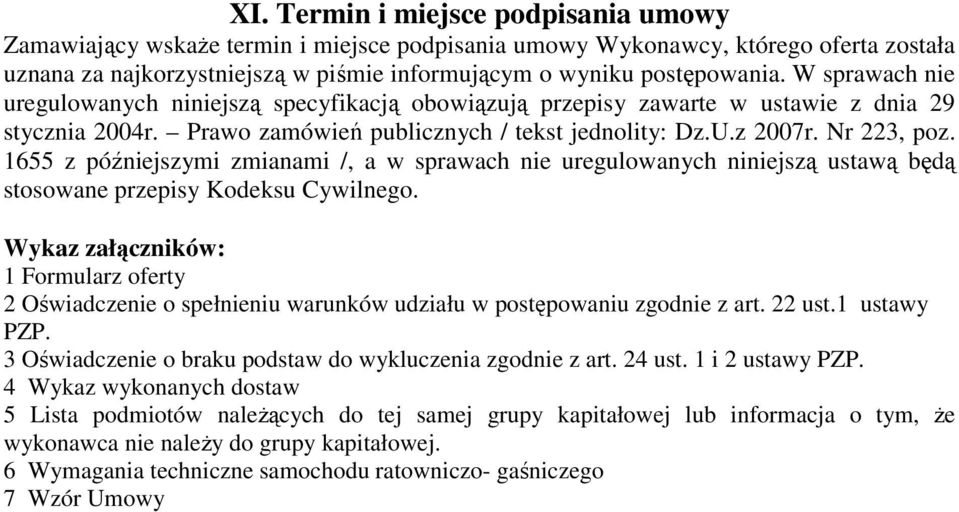 XI. Termin i miejsce podpisania umowy
Zamawiający wskaże termin i miejsce podpisania umowy Wykonawcy, którego oferta została uznana za najkorzystniejszą w piśmie informującym o wyniku postępowania. W sprawach nie uregulowanych niniejszą specyfikacją obowiązują przepisy zawarte w ustawie z dnia 29 stycznia 2004r. – Prawo zamówień publicznych / tekst jednolity: Dz.U.z 2007r. Nr 223, poz. 1655 z późniejszymi zmianami /, a w sprawach nie uregulowanych niniejszą ustawą będą stosowane przepisy Kodeksu Cywilnego.

Wykaz załączników:
1 Formularz oferty
2 Oświadczenie o spełnieniu warunków udziału w postępowaniu zgodnie z art. 22 ust.1 ustawy PZP.
3 Oświadczenie o braku podstaw do wykluczenia zgodnie z art. 24 ust. 1 i 2 ustawy PZP.
4 Wykaz wykonanych dostaw
5 Lista podmiotów należących do tej samej grupy kapitałowej lub informacja o tym, że wykonawca nie należy do grupy kapitałowej.
6 Wymagania techniczne samochodu ratowniczo- gaśniczego
7 Wzór Umowy